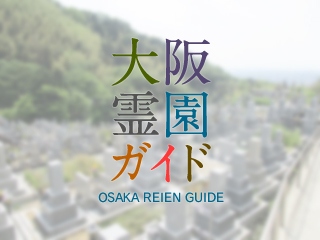 大阪
霊園
ガイド
OSAKA REIEN GUIDE